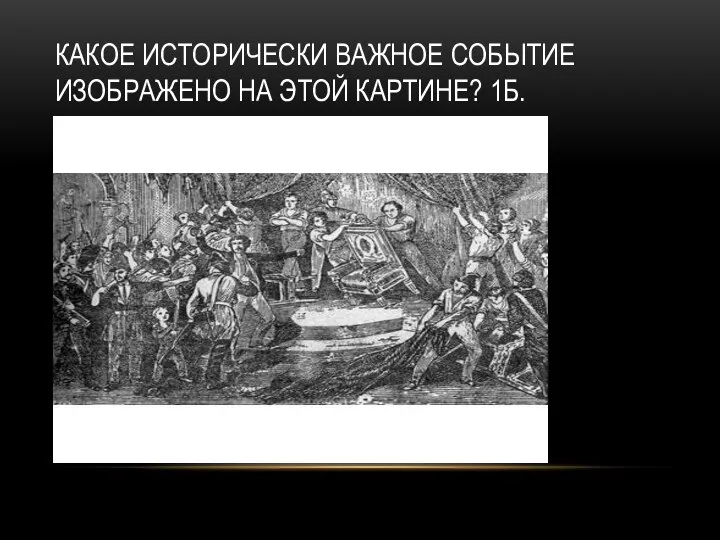 КАКОЕ ИСТОРИЧЕСКИ ВАЖНОЕ СОБЫТИЕ ИЗОБРАЖЕНО НА ЭТОЙ КАРТИНЕ? 1Б.